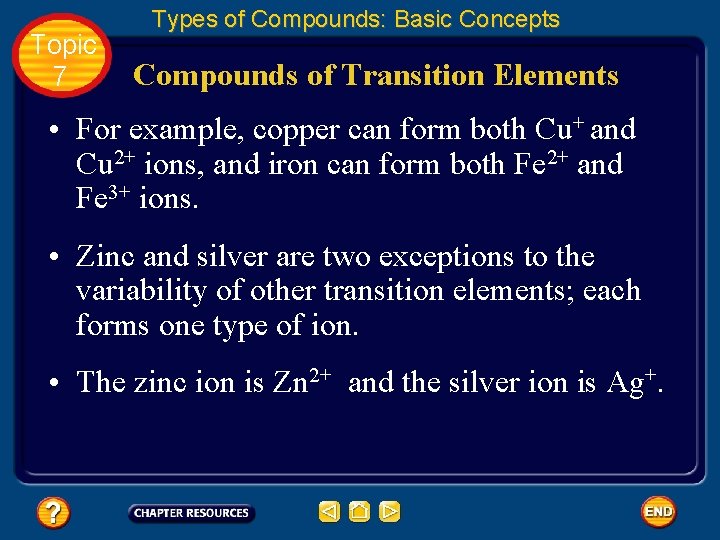 Types of Compounds: Basic Concepts

Topic 7

Compounds of Transition Elements

• For example, copper can form both $Cu^{+}$ and $Cu^{2+}$ ions, and iron can form both $Fe^{2+}$ and $Fe^{3+}$ ions.

• Zinc and silver are two exceptions to the variability of other transition elements; each forms one type of ion.

• The zinc ion is $Zn^{2+}$ and the silver ion is $Ag^{+}$.

?

CHAPTER RESOURCES

END